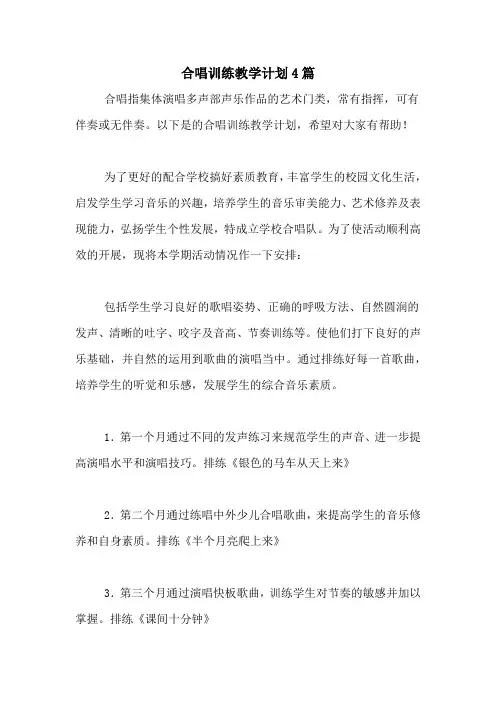 合唱训练教学计划4篇

合唱指集体演唱多声部声乐作品的艺术门类，常有指挥，可有伴奏或无伴奏。以下是的合唱训练教学计划，希望对大家有帮助！

为了更好的配合学校搞好素质教育，丰富学生的校园文化生活，启发学生学习音乐的兴趣，培养学生的音乐审美能力、艺术修养及表现能力，弘扬学生个性发展，特成立学校合唱队。为了使活动顺利高效的开展，现将本学期活动情况作一下安排：

包括学生学习良好的歌唱姿势、正确的呼吸方法、自然圆润的发声、清晰的吐字、咬字及音高、节奏训练等。使他们打下良好的声乐基础，并自然的运用到歌曲的演唱当中。通过排练好每一首歌曲，培养学生的听觉和乐感，发展学生的综合音乐素质。

1．第一个月通过不同的发声练习来规范学生的声音、进一步提高演唱水平和演唱技巧。排练《银色的马车从天上来》

2．第二个月通过练唱中外少儿合唱歌曲，来提高学生的音乐修养和自身素质。排练《半个月亮爬上来》

3．第三个月通过演唱快板歌曲，训练学生对节奏的敏感并加以掌握。排练《课间十分钟》